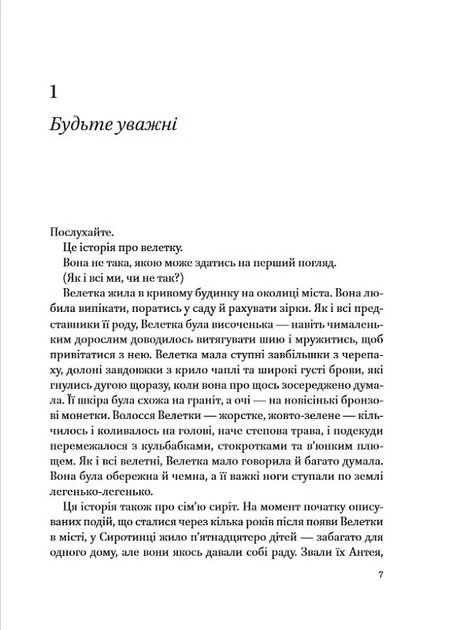 1

Будьте уважні

Послухайте.

Це історія про велетку.

Вона не така, якою може здатись на перший погляд.

(Як і всі ми, чи не так?)

Велетка жила в кривому будинку на околиці міста. Вона любила випікати, поратись у саду й рахувати зірки. Як і всі представники її роду, Велетка була височенька — навіть чималеньким дорослим доводилось витягувати шию і мружитись, щоб привітатися з нею. Велетка мала ступні завбільшки з черепаху, долоні завдовжки з крило чаплі та широкі густі брови, які гнулись дугою щоразу, коли вона про щось зосереджено думала. Її шкіра була схожа на граніт, а очі — на новісінькі бронзові монетки. Волосся Велетки — жорстке, жовто-зелене — кільчилось і коливалось на голові, наче степова трава, і подекуди перемежалося з кульбабками, стокротками та в'юнким плющем. Як і всі велетні, Велетка мало говорила й багато думала. Вона була обережна й чемна, а її важкі ноги ступали по землі легенько-легенько.

Ця історія також про сім'ю сиріт. На момент початку описуваних подій, що сталися через кілька років після появи Велетки в місті, у Сиротинці жило п'ятнадцятеро дітей — забагато для одного дому, але вони якось давали собі раду. Звали їх Антея,

7